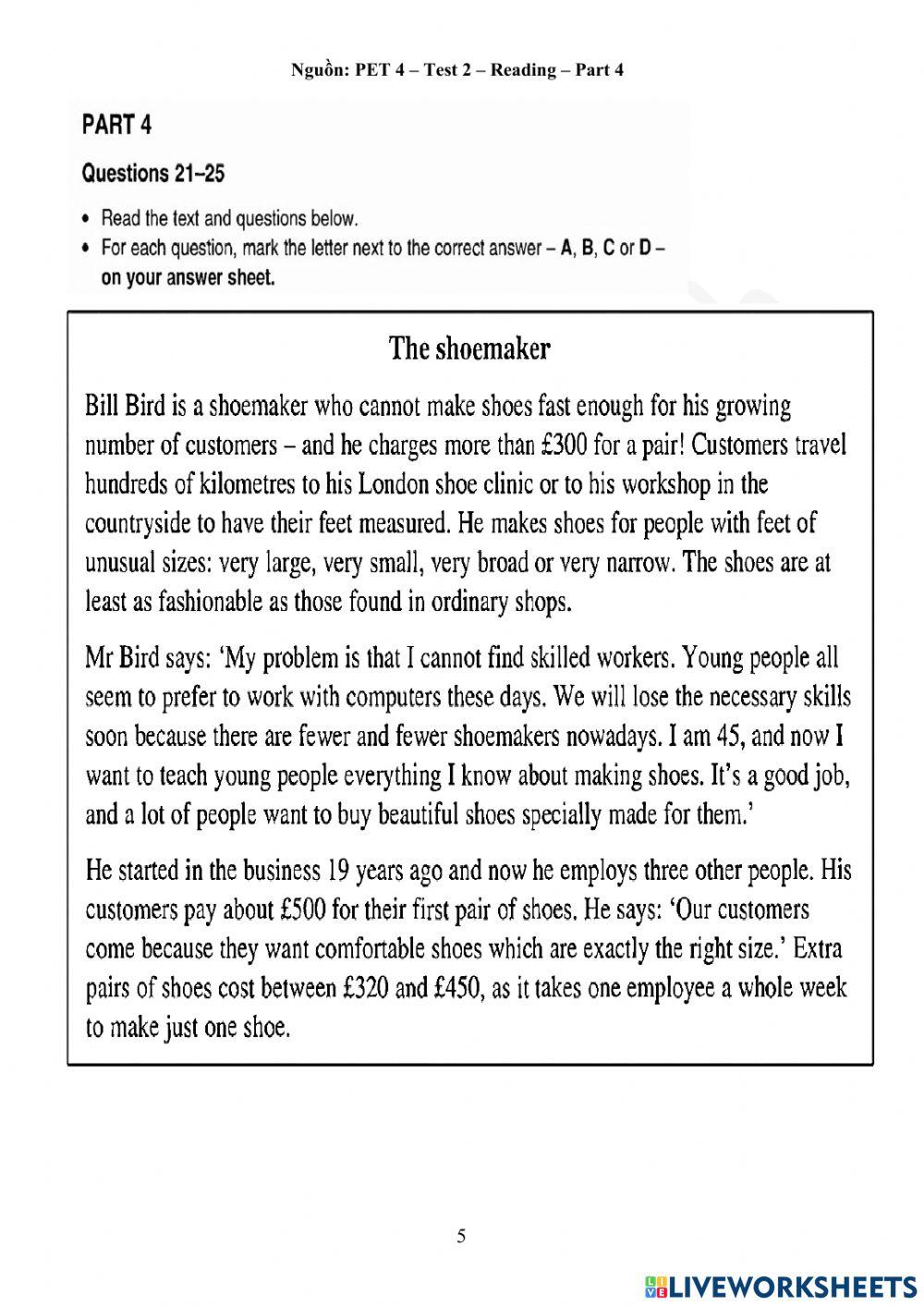 Nguồn: PET 4 – Test 2 – Reading – Part 4

PART 4

Questions 21–25

• Read the text and questions below.
• For each question, mark the letter next to the correct answer – A, B, C or D – on your answer sheet.

The shoemaker

Bill Bird is a shoemaker who cannot make shoes fast enough for his growing number of customers – and he charges more than £300 for a pair! Customers travel hundreds of kilometres to his London shoe clinic or to his workshop in the countryside to have their feet measured. He makes shoes for people with feet of unusual sizes: very large, very small, very broad or very narrow. The shoes are at least as fashionable as those found in ordinary shops.

Mr Bird says: 'My problem is that I cannot find skilled workers. Young people all seem to prefer to work with computers these days. We will lose the necessary skills soon because there are fewer and fewer shoemakers nowadays. I am 45, and now I want to teach young people everything I know about making shoes. It's a good job, and a lot of people want to buy beautiful shoes specially made for them.'

He started in the business 19 years ago and now he employs three other people. His customers pay about £500 for their first pair of shoes. He says: 'Our customers come because they want comfortable shoes which are exactly the right size.' Extra pairs of shoes cost between £320 and £450, as it takes one employee a whole week to make just one shoe.

5

LIVEWORKSHEETS